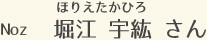 ほりえたかひろ
Noz 堀江 宇紘 さん